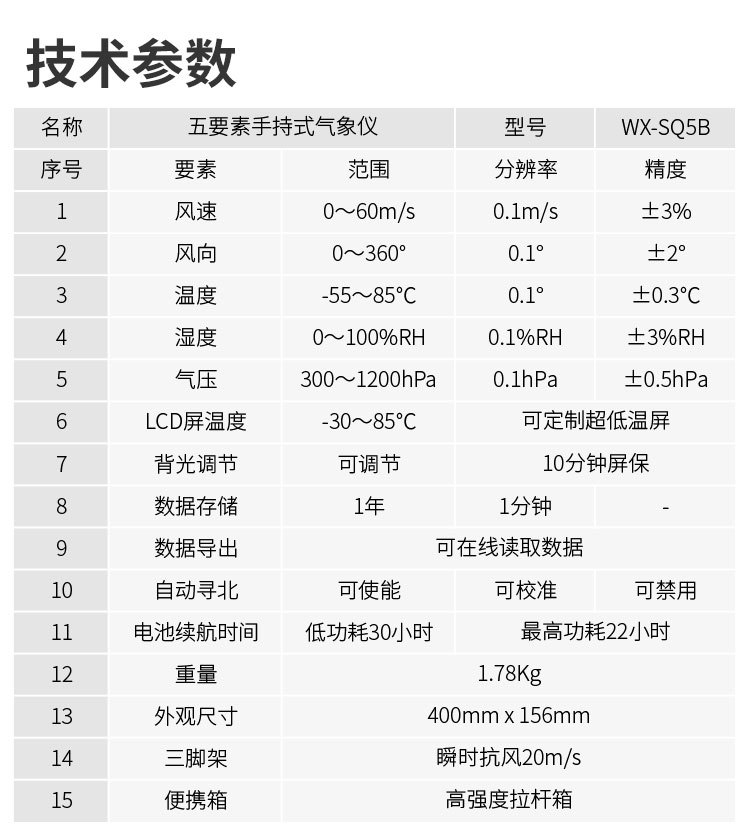 技术参数

| 名称 | 五要素手持式气象仪 |  | 型号 | WX-SQ5B |
|---|---|---|---|---|
| 序号 | 要素 | 范围 | 分辨率 | 精度 |
| 1 | 风速 | 0～60m/s | 0.1m/s | ±3% |
| 2 | 风向 | 0～360° | 0.1° | ±2° |
| 3 | 温度 | -55～85℃ | 0.1° | ±0.3℃ |
| 4 | 湿度 | 0～100%RH | 0.1%RH | ±3%RH |
| 5 | 气压 | 300～1200hPa | 0.1hPa | ±0.5hPa |
| 6 | LCD屏温度 | -30～85℃ | 可定制超低温屏 |  |
| 7 | 背光调节 | 可调节 | 10分钟屏保 |  |
| 8 | 数据存储 | 1年 | 1分钟 | - |
| 9 | 数据导出 | 可在线读取数据 |  |  |
| 10 | 自动寻北 | 可使能 | 可校准 | 可禁用 |
| 11 | 电池续航时间 | 低功耗30小时 | 最高功耗22小时 |  |
| 12 | 重量 | 1.78Kg |  |  |
| 13 | 外观尺寸 | 400mm x 156mm |  |  |
| 14 | 三脚架 | 瞬时抗风20m/s |  |  |
| 15 | 便携箱 | 高强度拉杆箱 |  |  |